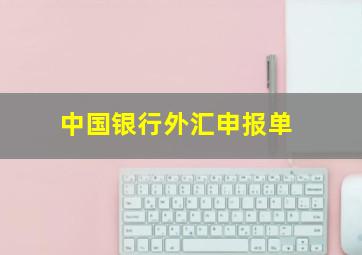 中国银行外汇申报单